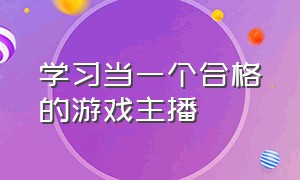 学习当一个合格的游戏主播